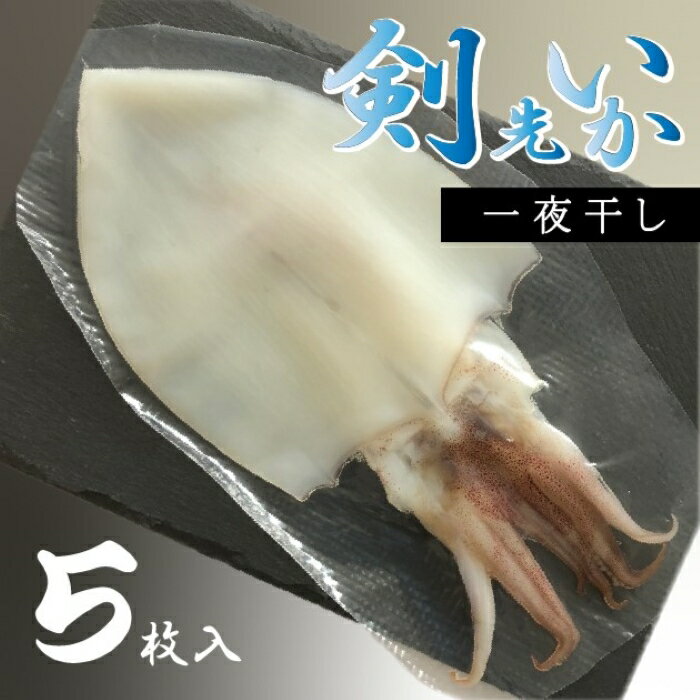 剣先いか

一夜干し

5枚入